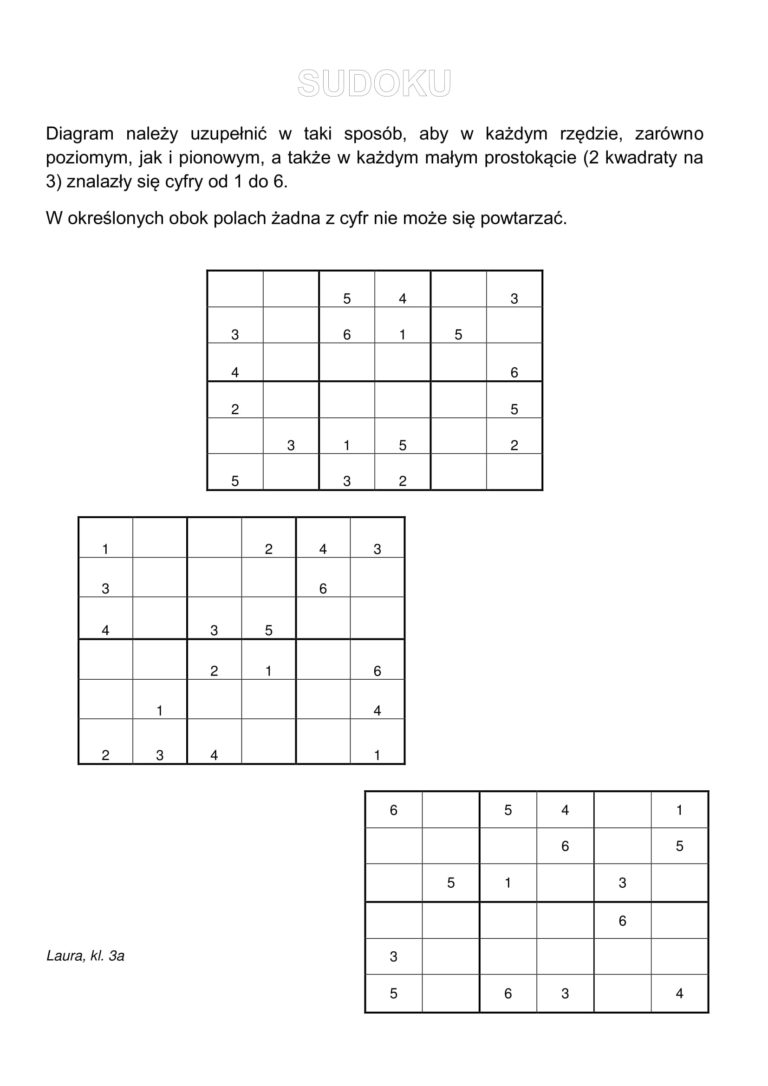 SUDOKU

Diagram należy uzupełnić w taki sposób, aby w każdym rzędzie, zarówno poziomym, jak i pionowym, a także w każdym małym prostokącie (2 kwadraty na 3) znalazły się cyfry od 1 do 6.

W określonych obok polach żadna z cyfr nie może się powtarzać.

| | | 5 | 4 | | 3 |
|---|---|---|---|---|---|
| 3 | | 6 | 1 | 5 | |
| 4 | | | | | 6 |
| 2 | | | | | 5 |
| | 3 | 1 | 5 | | 2 |
| 5 | | 3 | 2 | | |

| 1 | | | 2 | 4 | 3 |
|---|---|---|---|---|---|
| 3 | | | | 6 | |
| 4 | | 3 | 5 | | |
| | | 2 | 1 | | 6 |
| | 1 | | | | 4 |
| 2 | 3 | 4 | | | 1 |

| 6 | | 5 | 4 | | 1 |
|---|---|---|---|---|---|
| | | | 6 | | 5 |
| | 5 | 1 | | 3 | |
| | | | | 6 | |
| 3 | | | | | |
| 5 | | 6 | 3 | | 4 |

Laura, kl. 3a